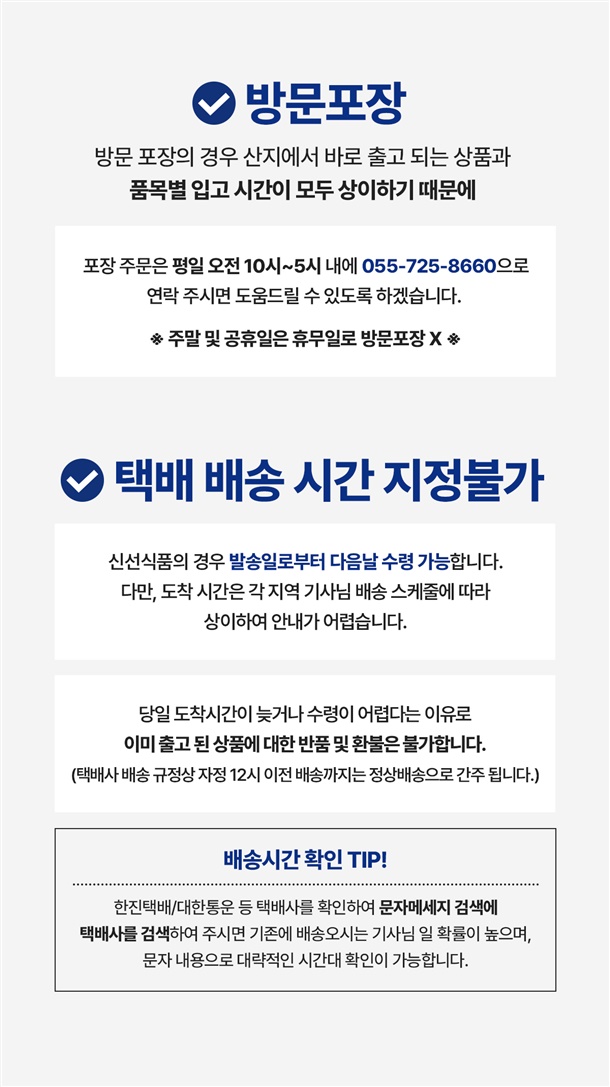 방문포장

방문 포장의 경우 산지에서 바로 출고 되는 상품과
품목별 입고 시간이 모두 상이하기 때문에

포장 주문은 평일 오전 10시~5시 내에 055-725-8660으로
연락 주시면 도움드릴 수 있도록 하겠습니다.

※ 주말 및 공휴일은 휴무일로 방문포장 X ※

택배 배송 시간 지정불가

신선식품의 경우 발송일로부터 다음날 수령 가능합니다.
다만, 도착 시간은 각 지역 기사님 배송 스케줄에 따라
상이하여 안내가 어렵습니다.

당일 도착시간이 늦거나 수령이 어렵다는 이유로
이미 출고 된 상품에 대한 반품 및 환불은 불가합니다.
(택배사 배송 규정상 자정 12시 이전 배송까지는 정상배송으로 간주 됩니다.)

배송시간 확인 TIP!

한진택배/대한통운 등 택배사를 확인하여 문자메세지 검색에
택배사를 검색하여 주시면 기존에 배송오시는 기사님 일 확률이 높으며,
문자 내용으로 대략적인 시간대 확인이 가능합니다.